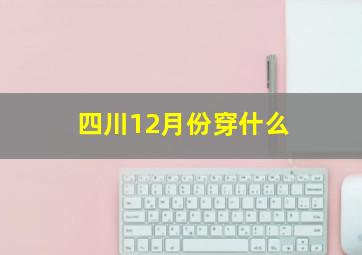 四川12月份穿什么